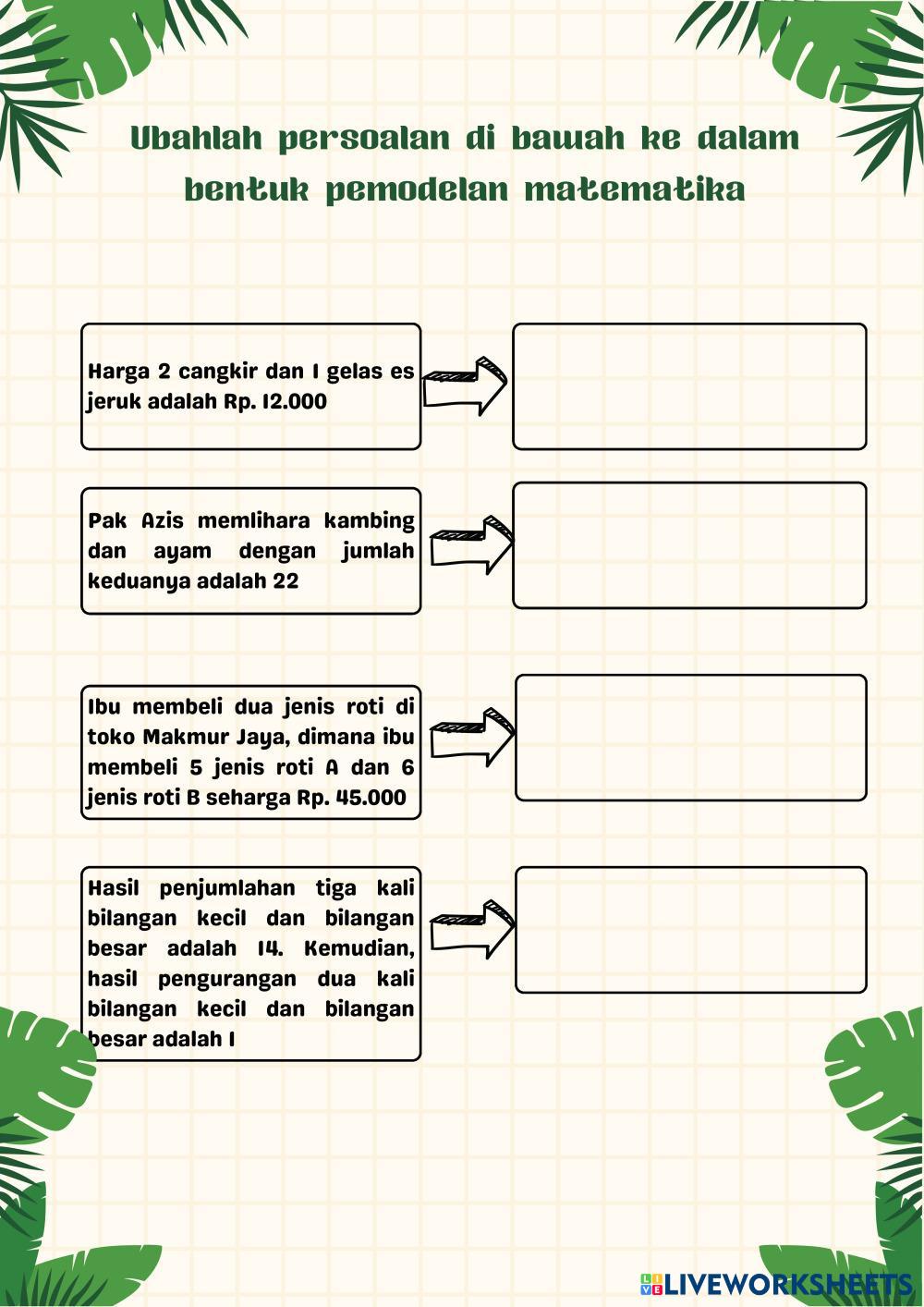 Ubahlah persoalan di bawah ke dalam bentuk pemodelan matematika

Harga 2 cangkir dan 1 gelas es jeruk adalah Rp. 12.000

Pak Azis memlihara kambing dan ayam dengan jumlah keduanya adalah 22

Ibu membeli dua jenis roti di toko Makmur Jaya, dimana ibu membeli 5 jenis roti A dan 6 jenis roti B seharga Rp. 45.000

Hasil penjumlahan tiga kali bilangan kecil dan bilangan besar adalah 14. Kemudian, hasil pengurangan dua kali bilangan kecil dan bilangan besar adalah 1

LIVEWORKSHEETS